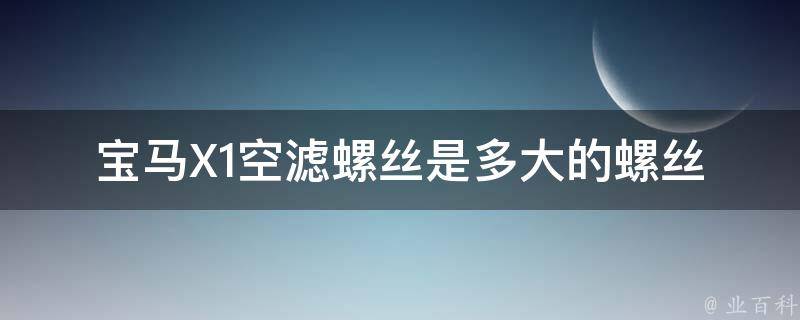 宝马X1空滤螺丝是多大的螺丝

@ 业百科